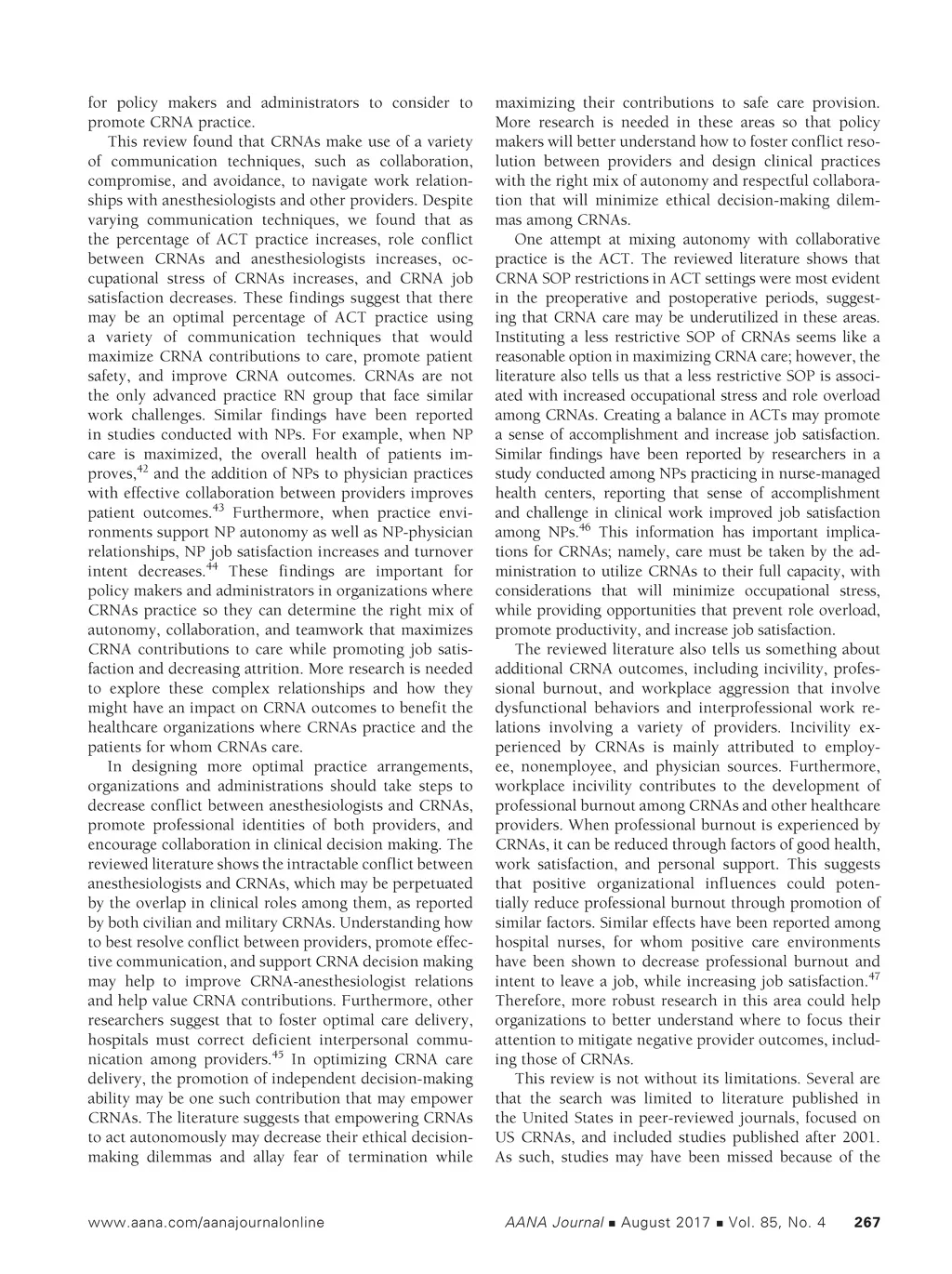 for policy makers and administrators to consider to promote CRNA practice.

This review found that CRNAs make use of a variety of communication techniques, such as collaboration, compromise, and avoidance, to navigate work relationships with anesthesiologists and other providers. Despite varying communication techniques, we found that as the percentage of ACT practice increases, role conflict between CRNAs and anesthesiologists increases, occupational stress of CRNAs increases, and CRNA job satisfaction decreases. These findings suggest that there may be an optimal percentage of ACT practice using a variety of communication techniques that would maximize CRNA contributions to care, promote patient safety, and improve CRNA outcomes. CRNAs are not the only advanced practice RN group that face similar work challenges. Similar findings have been reported in studies conducted with NPs. For example, when NP care is maximized, the overall health of patients improves,$^{42}$ and the addition of NPs to physician practices with effective collaboration between providers improves patient outcomes.$^{43}$ Furthermore, when practice environments support NP autonomy as well as NP-physician relationships, NP job satisfaction increases and turnover intent decreases.$^{44}$ These findings are important for policy makers and administrators in organizations where CRNAs practice so they can determine the right mix of autonomy, collaboration, and teamwork that maximizes CRNA contributions to care while promoting job satisfaction and decreasing attrition. More research is needed to explore these complex relationships and how they might have an impact on CRNA outcomes to benefit the healthcare organizations where CRNAs practice and the patients for whom CRNAs care.

In designing more optimal practice arrangements, organizations and administrations should take steps to decrease conflict between anesthesiologists and CRNAs, promote professional identities of both providers, and encourage collaboration in clinical decision making. The reviewed literature shows the intractable conflict between anesthesiologists and CRNAs, which may be perpetuated by the overlap in clinical roles among them, as reported by both civilian and military CRNAs. Understanding how to best resolve conflict between providers, promote effective communication, and support CRNA decision making may help to improve CRNA-anesthesiologist relations and help value CRNA contributions. Furthermore, other researchers suggest that to foster optimal care delivery, hospitals must correct deficient interpersonal communication among providers.$^{45}$ In optimizing CRNA care delivery, the promotion of independent decision-making ability may be one such contribution that may empower CRNAs. The literature suggests that empowering CRNAs to act autonomously may decrease their ethical decision-making dilemmas and allay fear of termination while maximizing their contributions to safe care provision. More research is needed in these areas so that policy makers will better understand how to foster conflict resolution between providers and design clinical practices with the right mix of autonomy and respectful collaboration that will minimize ethical decision-making dilemmas among CRNAs.

One attempt at mixing autonomy with collaborative practice is the ACT. The reviewed literature shows that CRNA SOP restrictions in ACT settings were most evident in the preoperative and postoperative periods, suggesting that CRNA care may be underutilized in these areas. Instituting a less restrictive SOP of CRNAs seems like a reasonable option in maximizing CRNA care; however, the literature also tells us that a less restrictive SOP is associated with increased occupational stress and role overload among CRNAs. Creating a balance in ACTs may promote a sense of accomplishment and increase job satisfaction. Similar findings have been reported by researchers in a study conducted among NPs practicing in nurse-managed health centers, reporting that sense of accomplishment and challenge in clinical work improved job satisfaction among NPs.$^{46}$ This information has important implications for CRNAs; namely, care must be taken by the administration to utilize CRNAs to their full capacity, with considerations that will minimize occupational stress, while providing opportunities that prevent role overload, promote productivity, and increase job satisfaction.

The reviewed literature also tells us something about additional CRNA outcomes, including incivility, professional burnout, and workplace aggression that involve dysfunctional behaviors and interprofessional work relations involving a variety of providers. Incivility experienced by CRNAs is mainly attributed to employee, nonemployee, and physician sources. Furthermore, workplace incivility contributes to the development of professional burnout among CRNAs and other healthcare providers. When professional burnout is experienced by CRNAs, it can be reduced through factors of good health, work satisfaction, and personal support. This suggests that positive organizational influences could potentially reduce professional burnout through promotion of similar factors. Similar effects have been reported among hospital nurses, for whom positive care environments have been shown to decrease professional burnout and intent to leave a job, while increasing job satisfaction.$^{47}$ Therefore, more robust research in this area could help organizations to better understand where to focus their attention to mitigate negative provider outcomes, including those of CRNAs.

This review is not without its limitations. Several are that the search was limited to literature published in the United States in peer-reviewed journals, focused on US CRNAs, and included studies published after 2001. As such, studies may have been missed because of the

www.aana.com/aanajournalonline AANA Journal ■ August 2017 ■ Vol. 85, No. 4 267